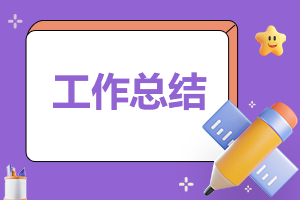 工作总结